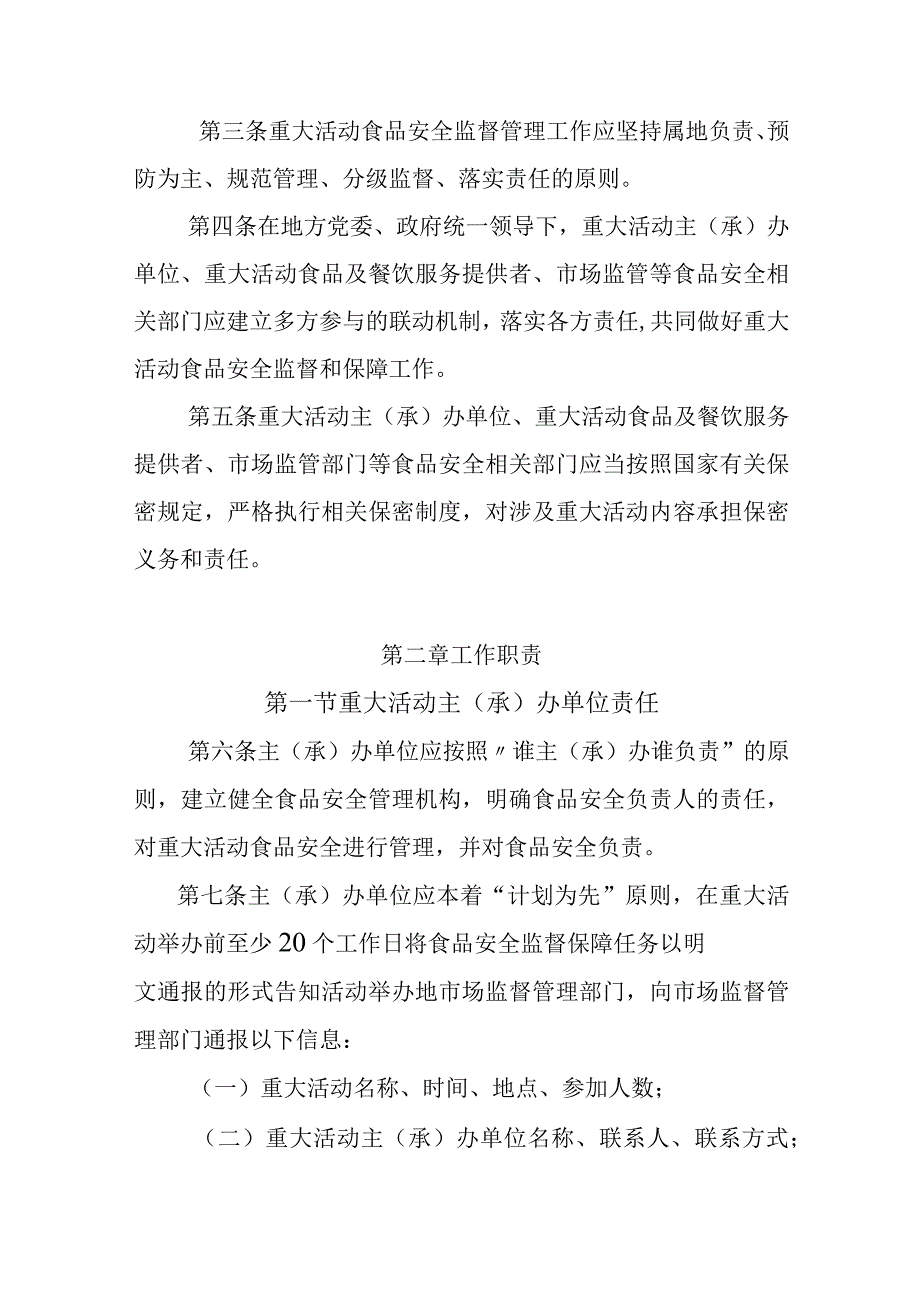 第三条重大活动食品安全监督管理工作应坚持属地负责、预防为主、规范管理、分级监督、落实责任的原则。

第四条在地方党委、政府统一领导下，重大活动主（承）办单位、重大活动食品及餐饮服务提供者、市场监管等食品安全相关部门应建立多方参与的联动机制，落实各方责任,共同做好重大活动食品安全监督和保障工作。

第五条重大活动主（承）办单位、重大活动食品及餐饮服务提供者、市场监管部门等食品安全相关部门应当按照国家有关保密规定，严格执行相关保密制度，对涉及重大活动内容承担保密义务和责任。

第二章工作职责

第一节重大活动主（承）办单位责任

第六条主（承）办单位应按照〃谁主（承）办谁负责”的原则，建立健全食品安全管理机构，明确食品安全负责人的责任，对重大活动食品安全进行管理，并对食品安全负责。

第七条主（承）办单位应本着“计划为先”原则，在重大活动举办前至少20个工作日将食品安全监督保障任务以明文通报的形式告知活动举办地市场监督管理部门，向市场监督管理部门通报以下信息：

（一）重大活动名称、时间、地点、参加人数；

（二）重大活动主（承）办单位名称、联系人、联系方式；